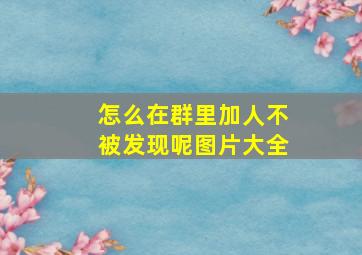 怎么在群里加人不被发现呢图片大全